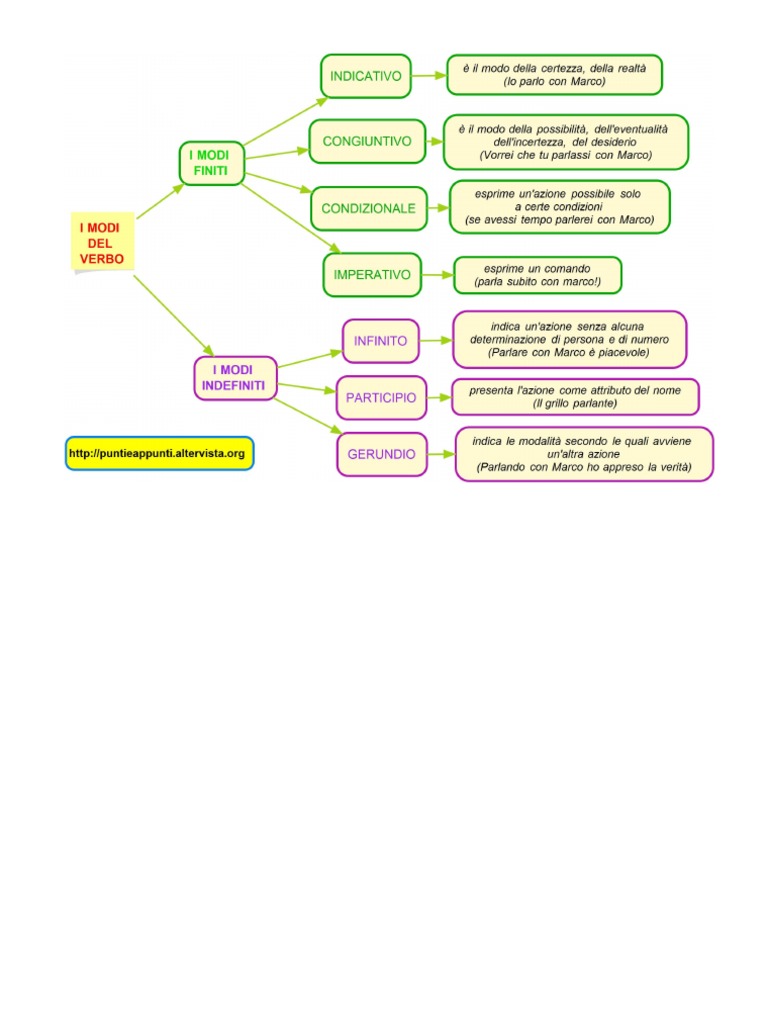 I MODI DEL VERBO

I MODI FINITI

INDICATIVO
è il modo della certezza, della realtà (Io parlo con Marco)

CONGIUNTIVO
è il modo della possibilità, dell'eventualità dell'incertezza, del desiderio (Vorrei che tu parlassi con Marco)

CONDIZIONALE
esprime un'azione possibile solo a certe condizioni (se avessi tempo parlerei con Marco)

IMPERATIVO
esprime un comando (parla subito con marco!)

I MODI INDEFINITI

INFINITO
indica un'azione senza alcuna determinazione di persona e di numero (Parlare con Marco è piacevole)

PARTICIPIO
presenta l'azione come attributo del nome (Il grillo parlante)

GERUNDIO
indica le modalità secondo le quali avviene un'altra azione (Parlando con Marco ho appreso la verità)

http://puntieappunti.altervista.org